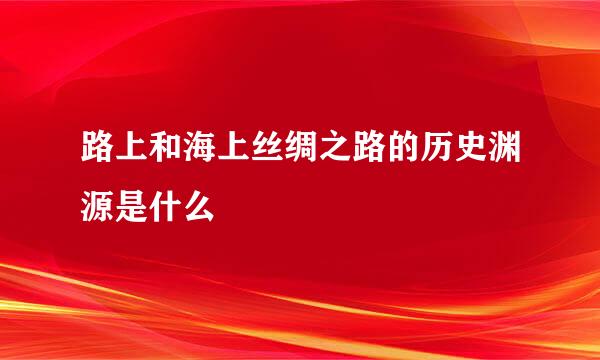 路上和海上丝绸之路的历史渊源是什么